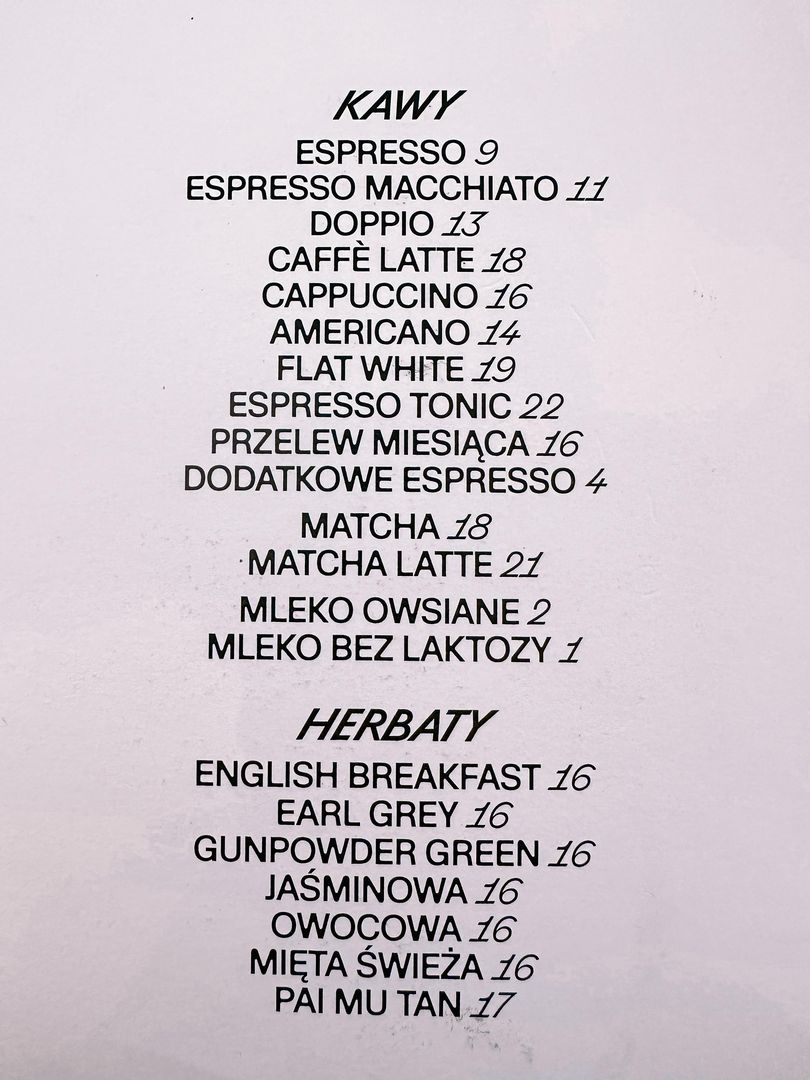 KAWY

ESPRESSO 9
ESPRESSO MACCHIATO 11
DOPPIO 13
CAFFÈ LATTE 18
CAPPUCCINO 16
AMERICANO 14
FLAT WHITE 19
ESPRESSO TONIC 22
PRZELEW MIESIĄCA 16
DODATKOWE ESPRESSO 4

MATCHA 18
MATCHA LATTE 21

MLEKO OWSIANE 2
MLEKO BEZ LAKTOZY 1

HERBATY

ENGLISH BREAKFAST 16
EARL GREY 16
GUNPOWDER GREEN 16
JAŚMINOWA 16
OWOCOWA 16
MIĘTA ŚWIEŻA 16
PAI MU TAN 17